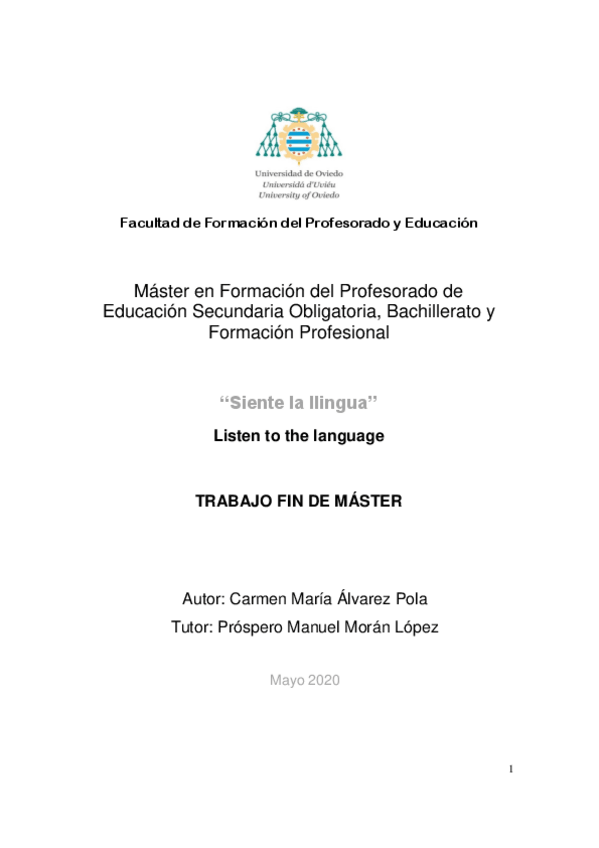 Universidad de Oviedo
Universidá d'Uviéu
University of Oviedo

Facultad de Formación del Profesorado y Educación

Máster en Formación del Profesorado de Educación Secundaria Obligatoria, Bachillerato y Formación Profesional

"Siente la llingua"

Listen to the language

TRABAJO FIN DE MÁSTER

Autor: Carmen María Álvarez Pola

Tutor: Próspero Manuel Morán López

Mayo 2020

1